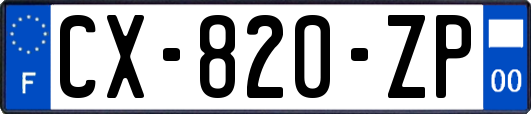 F
CX-820-ZP
00